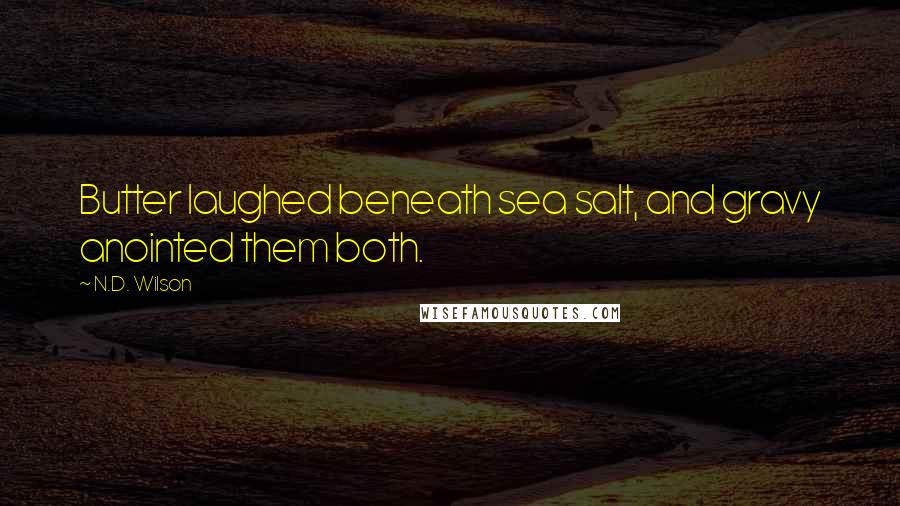 Butter laughed beneath sea salt, and gravy anointed them both.

~ N.D. Wilson

WISEFAMOUSQUOTES.COM